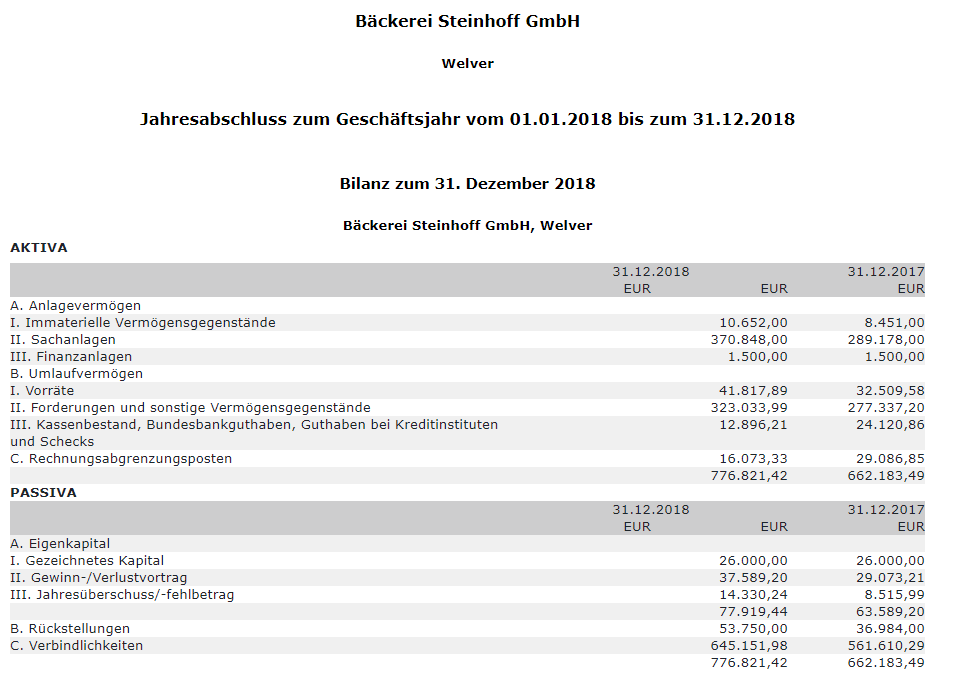 Bäckerei Steinhoff GmbH

Welver

Jahresabschluss zum Geschäftsjahr vom 01.01.2018 bis zum 31.12.2018

Bilanz zum 31. Dezember 2018

Bäckerei Steinhoff GmbH, Welver

AKTIVA

| | 31.12.2018 EUR | EUR | 31.12.2017 EUR |
|---|---|---|---|
| A. Anlagevermögen | | | |
| I. Immaterielle Vermögensgegenstände | | 10.652,00 | 8.451,00 |
| II. Sachanlagen | | 370.848,00 | 289.178,00 |
| III. Finanzanlagen | | 1.500,00 | 1.500,00 |
| B. Umlaufvermögen | | | |
| I. Vorräte | | 41.817,89 | 32.509,58 |
| II. Forderungen und sonstige Vermögensgegenstände | | 323.033,99 | 277.337,20 |
| III. Kassenbestand, Bundesbankguthaben, Guthaben bei Kreditinstituten und Schecks | | 12.896,21 | 24.120,86 |
| C. Rechnungsabgrenzungsposten | | 16.073,33 | 29.086,85 |
| | | 776.821,42 | 662.183,49 |

PASSIVA

| | 31.12.2018 EUR | EUR | 31.12.2017 EUR |
|---|---|---|---|
| A. Eigenkapital | | | |
| I. Gezeichnetes Kapital | | 26.000,00 | 26.000,00 |
| II. Gewinn-/Verlustvortrag | | 37.589,20 | 29.073,21 |
| III. Jahresüberschuss/-fehlbetrag | | 14.330,24 | 8.515,99 |
| | | 77.919,44 | 63.589,20 |
| B. Rückstellungen | | 53.750,00 | 36.984,00 |
| C. Verbindlichkeiten | | 645.151,98 | 561.610,29 |
| | | 776.821,42 | 662.183,49 |